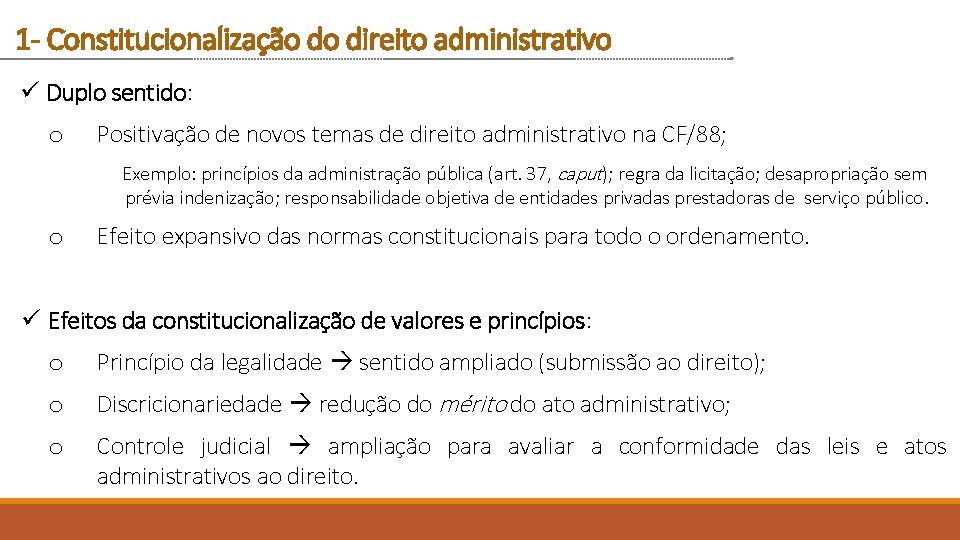 1- Constitucionalização do direito administrativo

✓ Duplo sentido:

o Positivação de novos temas de direito administrativo na CF/88;

Exemplo: princípios da administração pública (art. 37, caput); regra da licitação; desapropriação sem prévia indenização; responsabilidade objetiva de entidades privadas prestadoras de serviço público.

o Efeito expansivo das normas constitucionais para todo o ordenamento.

✓ Efeitos da constitucionalização de valores e princípios:

o Princípio da legalidade → sentido ampliado (submissão ao direito);

o Discricionariedade → redução do mérito do ato administrativo;

o Controle judicial → ampliação para avaliar a conformidade das leis e atos administrativos ao direito.